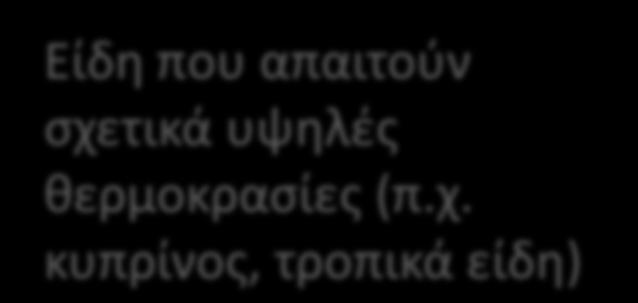 Είδη που απαιτούν σχετικά υψηλές θερμοκρασίες (π.χ. κυπρίνος, τροπικά είδη)